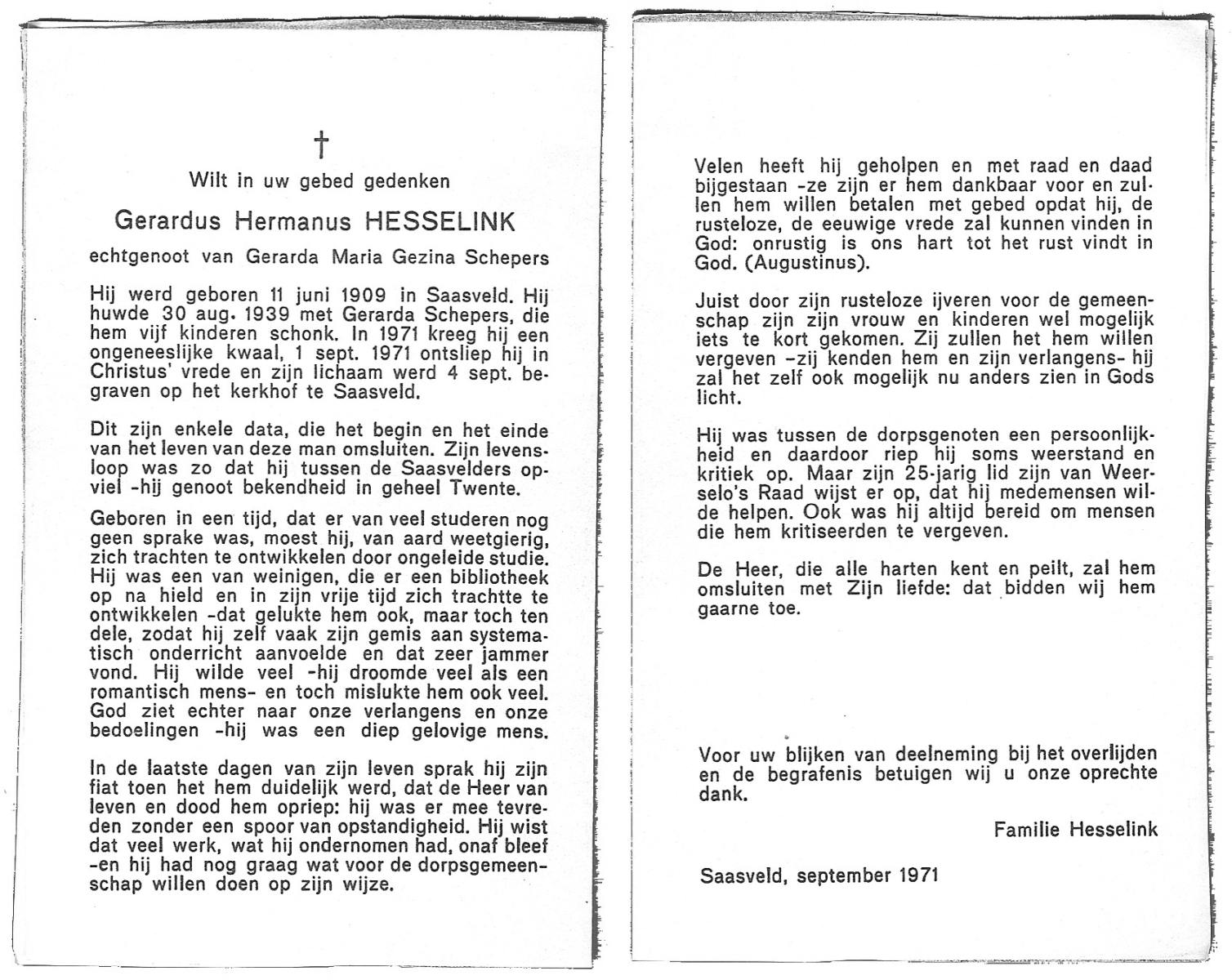 †

Wilt in uw gebed gedenken

Gerardus Hermanus HESSELINK

echtgenoot van Gerarda Maria Gezina Schepers

Hij werd geboren 11 juni 1909 in Saasveld. Hij huwde 30 aug. 1939 met Gerarda Schepers, die hem vijf kinderen schonk. In 1971 kreeg hij een ongeneeslijke kwaal, 1 sept. 1971 ontsliep hij in Christus' vrede en zijn lichaam werd 4 sept. begraven op het kerkhof te Saasveld.

Dit zijn enkele data, die het begin en het einde van het leven van deze man omsluiten. Zijn levensloop was zo dat hij tussen de Saasvelders opviel -hij genoot bekendheid in geheel Twente.

Geboren in een tijd, dat er van veel studeren nog geen sprake was, moest hij, van aard weetgierig, zich trachten te ontwikkelen door ongeleide studie. Hij was een van weinigen, die er een bibliotheek op na hield en in zijn vrije tijd zich trachtte te ontwikkelen -dat gelukte hem ook, maar toch ten dele, zodat hij zelf vaak zijn gemis aan systematisch onderricht aanvoelde en dat zeer jammer vond. Hij wilde veel -hij droomde veel als een romantisch mens- en toch mislukte hem ook veel. God ziet echter naar onze verlangens en onze bedoelingen -hij was een diep gelovige mens.

In de laatste dagen van zijn leven sprak hij zijn fiat toen het hem duidelijk werd, dat de Heer van leven en dood hem opriep: hij was er mee tevreden zonder een spoor van opstandigheid. Hij wist dat veel werk, wat hij ondernomen had, onaf bleef -en hij had nog graag wat voor de dorpsgemeenschap willen doen op zijn wijze.

Velen heeft hij geholpen en met raad en daad bijgestaan -ze zijn er hem dankbaar voor en zullen hem willen betalen met gebed opdat hij, de rusteloze, de eeuwige vrede zal kunnen vinden in God: onrustig is ons hart tot het rust vindt in God. (Augustinus).

Juist door zijn rusteloze ijveren voor de gemeenschap zijn zijn vrouw en kinderen wel mogelijk iets te kort gekomen. Zij zullen het hem willen vergeven -zij kenden hem en zijn verlangens- hij zal het zelf ook mogelijk nu anders zien in Gods licht.

Hij was tussen de dorpsgenoten een persoonlijkheid en daardoor riep hij soms weerstand en kritiek op. Maar zijn 25-jarig lid zijn van Weerselo's Raad wijst er op, dat hij medemensen wilde helpen. Ook was hij altijd bereid om mensen die hem kritiseerden te vergeven.

De Heer, die alle harten kent en peilt, zal hem omsluiten met Zijn liefde: dat bidden wij hem gaarne toe.

Voor uw blijken van deelneming bij het overlijden en de begrafenis betuigen wij u onze oprechte dank.

Familie Hesselink

Saasveld, september 1971